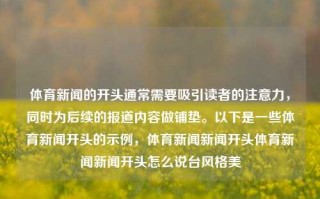 体育新闻的开头通常需要吸引读者的注意力，同时为后续的报道内容做铺垫。以下是一些体育新闻开头的示例，体育新闻新闻开头体育新闻新闻开头怎么说台风格美